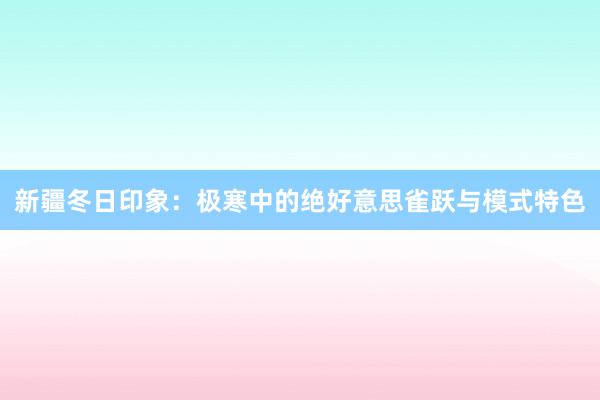 新疆冬日印象：极寒中的绝好意思雀跃与模式特色